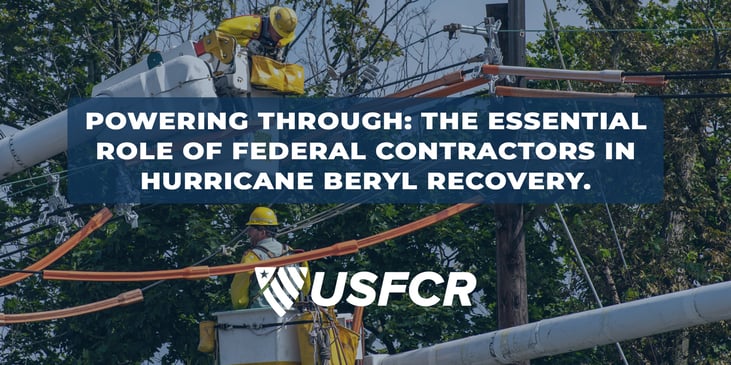 POWERING THROUGH: THE ESSENTIAL ROLE OF FEDERAL CONTRACTORS IN HURRICANE BERYL RECOVERY.

USFCR